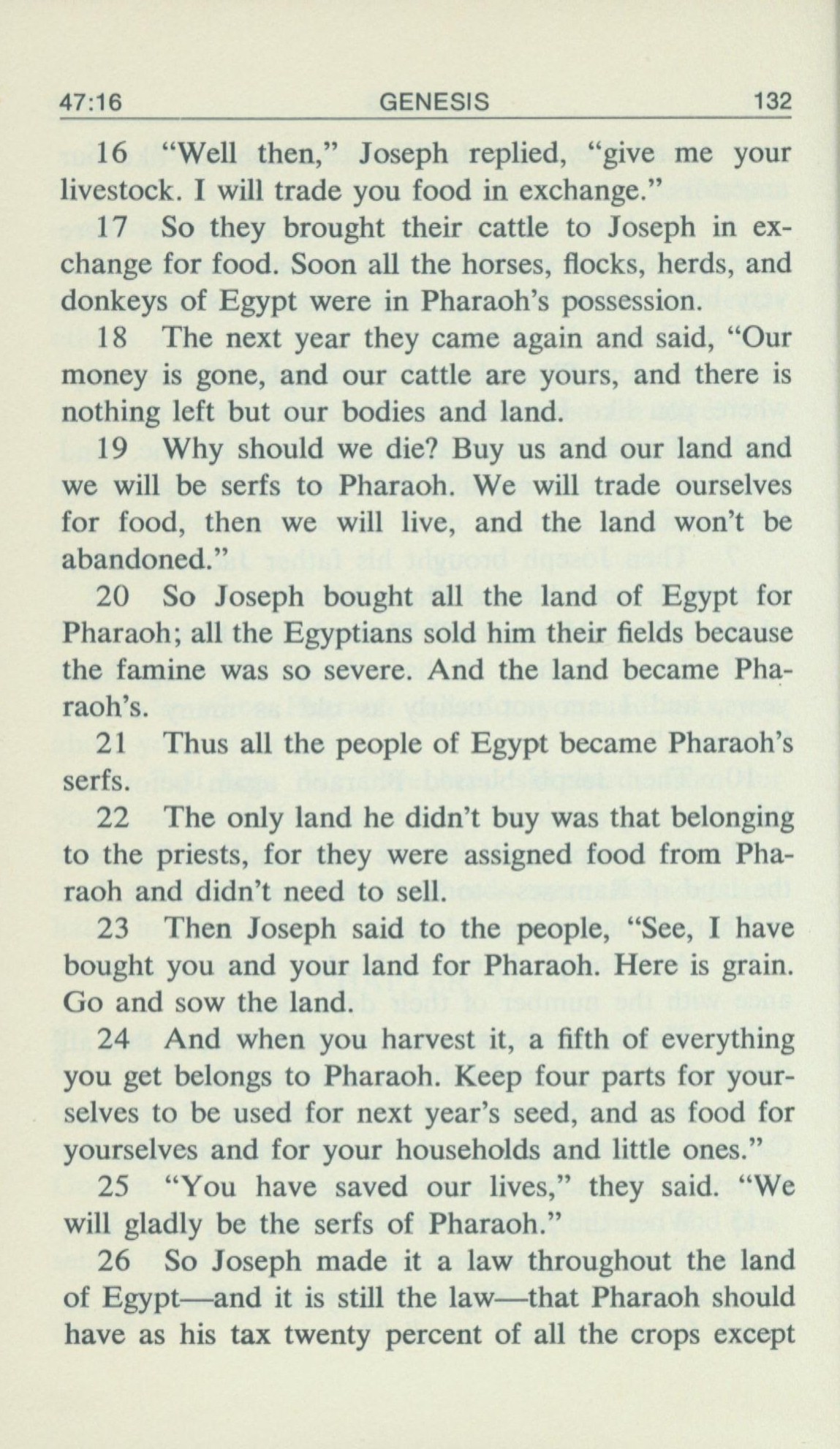 47:16 GENESIS 132

16 "Well then," Joseph replied, "give me your livestock. I will trade you food in exchange."

17 So they brought their cattle to Joseph in exchange for food. Soon all the horses, flocks, herds, and donkeys of Egypt were in Pharaoh's possession.

18 The next year they came again and said, "Our money is gone, and our cattle are yours, and there is nothing left but our bodies and land.

19 Why should we die? Buy us and our land and we will be serfs to Pharaoh. We will trade ourselves for food, then we will live, and the land won't be abandoned."

20 So Joseph bought all the land of Egypt for Pharaoh; all the Egyptians sold him their fields because the famine was so severe. And the land became Pharaoh's.

21 Thus all the people of Egypt became Pharaoh's serfs.

22 The only land he didn't buy was that belonging to the priests, for they were assigned food from Pharaoh and didn't need to sell.

23 Then Joseph said to the people, "See, I have bought you and your land for Pharaoh. Here is grain. Go and sow the land.

24 And when you harvest it, a fifth of everything you get belongs to Pharaoh. Keep four parts for yourselves to be used for next year's seed, and as food for yourselves and for your households and little ones."

25 "You have saved our lives," they said. "We will gladly be the serfs of Pharaoh."

26 So Joseph made it a law throughout the land of Egypt—and it is still the law—that Pharaoh should have as his tax twenty percent of all the crops except